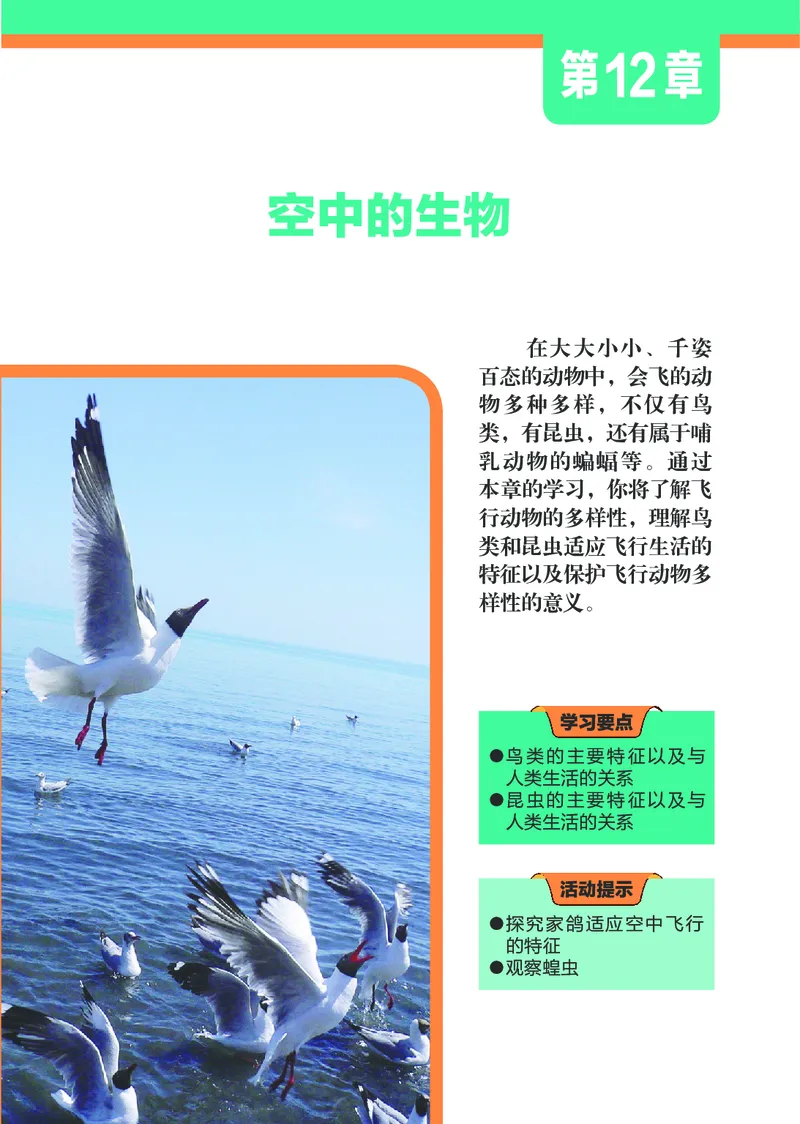 第12章

空中的生物

在大大小小、千姿百态的动物中，会飞的动物多种多样，不仅有鸟类，有昆虫，还有属于哺乳动物的蝙蝠等。通过本章的学习，你将了解飞行动物的多样性，理解鸟类和昆虫适应飞行生活的特征以及保护飞行动物多样性的意义。

学习要点

●鸟类的主要特征以及与人类生活的关系
●昆虫的主要特征以及与人类生活的关系

活动提示

●探究家鸽适应空中飞行的特征
●观察蝗虫